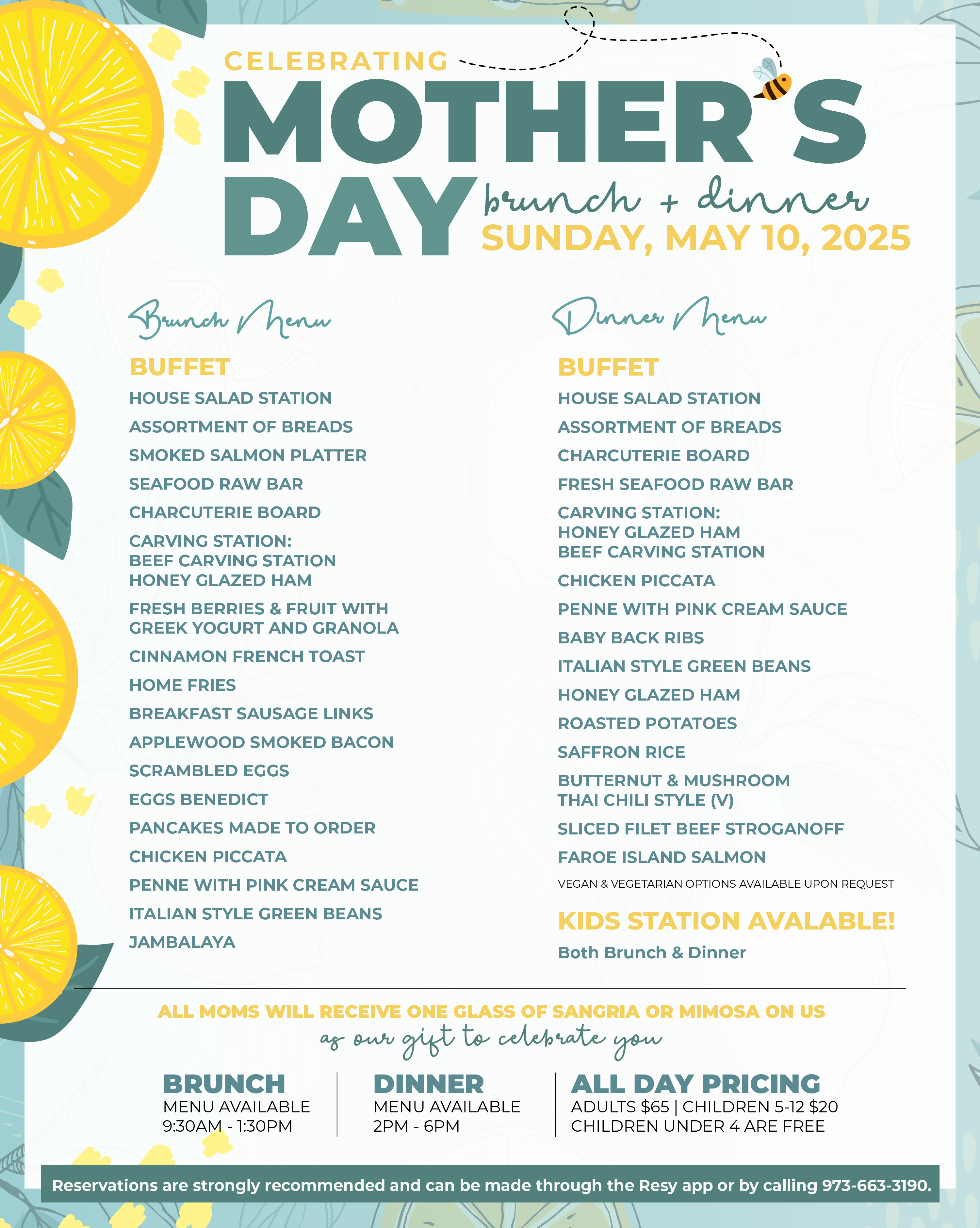 CELEBRATING
MOTHER'S DAY
brunch + dinner
SUNDAY, MAY 10, 2025

Brunch Menu

BUFFET
HOUSE SALAD STATION
ASSORTMENT OF BREADS
SMOKED SALMON PLATTER
SEAFOOD RAW BAR
CHARCUTERIE BOARD
CARVING STATION:
BEEF CARVING STATION
HONEY GLAZED HAM
FRESH BERRIES & FRUIT WITH GREEK YOGURT AND GRANOLA
CINNAMON FRENCH TOAST
HOME FRIES
BREAKFAST SAUSAGE LINKS
APPLEWOOD SMOKED BACON
SCRAMBLED EGGS
EGGS BENEDICT
PANCAKES MADE TO ORDER
CHICKEN PICCATA
PENNE WITH PINK CREAM SAUCE
ITALIAN STYLE GREEN BEANS
JAMBALAYA

Dinner Menu

BUFFET
HOUSE SALAD STATION
ASSORTMENT OF BREADS
CHARCUTERIE BOARD
FRESH SEAFOOD RAW BAR
CARVING STATION:
HONEY GLAZED HAM
BEEF CARVING STATION
CHICKEN PICCATA
PENNE WITH PINK CREAM SAUCE
BABY BACK RIBS
ITALIAN STYLE GREEN BEANS
HONEY GLAZED HAM
ROASTED POTATOES
SAFFRON RICE
BUTTERNUT & MUSHROOM THAI CHILI STYLE (V)
SLICED FILET BEEF STROGANOFF
FAROE ISLAND SALMON
VEGAN & VEGETARIAN OPTIONS AVAILABLE UPON REQUEST

KIDS STATION AVALABLE!
Both Brunch & Dinner

ALL MOMS WILL RECEIVE ONE GLASS OF SANGRIA OR MIMOSA ON US
as our gift to celebrate you

BRUNCH
MENU AVAILABLE
9:30AM - 1:30PM

DINNER
MENU AVAILABLE
2PM - 6PM

ALL DAY PRICING
ADULTS $65 | CHILDREN 5-12 $20
CHILDREN UNDER 4 ARE FREE

Reservations are strongly recommended and can be made through the Resy app or by calling 973-663-3190.